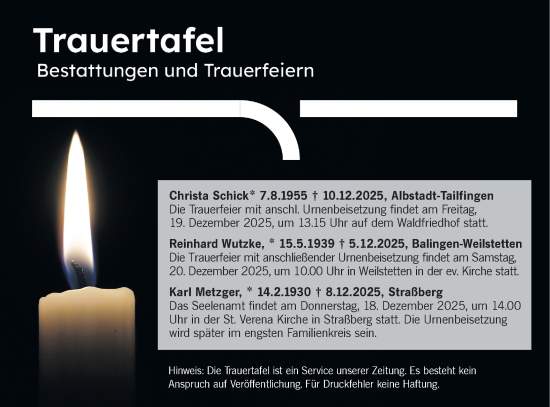 Trauertafel
Bestattungen und Trauerfeiern

Christa Schick* 7.8.1955 † 10.12.2025, Albstadt-Tailfingen
Die Trauerfeier mit anschl. Urnenbeisetzung findet am Freitag, 19. Dezember 2025, um 13.15 Uhr auf dem Waldfriedhof statt.

Reinhard Wutzke, * 15.5.1939 † 5.12.2025, Balingen-Weilstetten
Die Trauerfeier mit anschließender Urnenbeisetzung findet am Samstag, 20. Dezember 2025, um 10.00 Uhr in Weilstetten in der ev. Kirche statt.

Karl Metzger, * 14.2.1930 † 8.12.2025, Straßberg
Das Seelenamt findet am Donnerstag, 18. Dezember 2025, um 14.00 Uhr in der St. Verena Kirche in Straßberg statt. Die Urnenbeisetzung wird später im engsten Familienkreis sein.

Hinweis: Die Trauertafel ist ein Service unserer Zeitung. Es besteht kein Anspruch auf Veröffentlichung. Für Druckfehler keine Haftung.